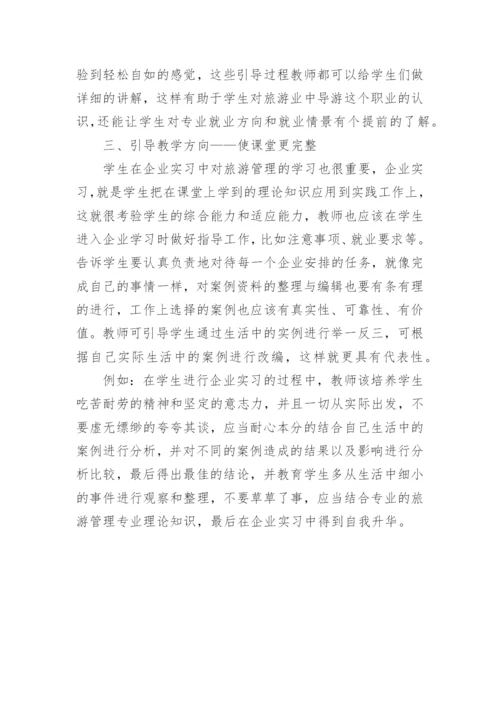 验到轻松自如的感觉，这些引导过程教师都可以给学生们做详细的讲解，这样有助于学生对旅游业中导游这个职业的认识，还能让学生对专业就业方向和就业情景有个提前的了解。

三、引导教学方向——使课堂更完整

学生在企业实习中对旅游管理的学习也很重要，企业实习，就是学生把在课堂上学到的理论知识应用到实践工作上，这就很考验学生的综合能力和适应能力，教师也应该在学生进入企业学习时做好指导工作，比如注意事项、就业要求等。告诉学生要认真负责地对待每一个企业安排的任务，就像完成自己的事情一样，对案例资料的整理与编辑也要有条有理的进行，工作上选择的案例也应该有真实性、可靠性、有价值。教师可引导学生通过生活中的实例进行举一反三，可根据自己实际生活中的案例进行改编，这样就更具有代表性。

例如：在学生进行企业实习的过程中，教师该培养学生吃苦耐劳的精神和坚定的意志力，并且一切从实际出发，不要虚无缥缈的夸夸其谈，应当耐心本分的结合自己生活中的案例进行分析，并对不同的案例造成的结果以及影响进行分析比较，最后得出最佳的结论，并教育学生多从生活中细小的事件进行观察和整理，不要草草了事，应当结合专业的旅游管理专业理论知识，最后在企业实习中得到自我升华。